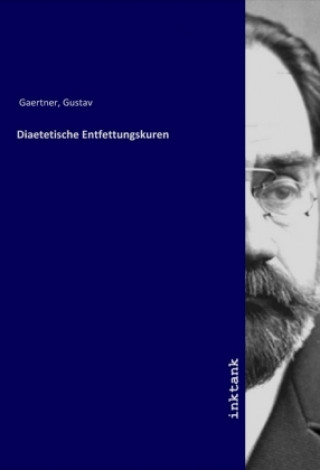 Gaertner, Gustav

Diaetetische Entfettungskuren

inktank